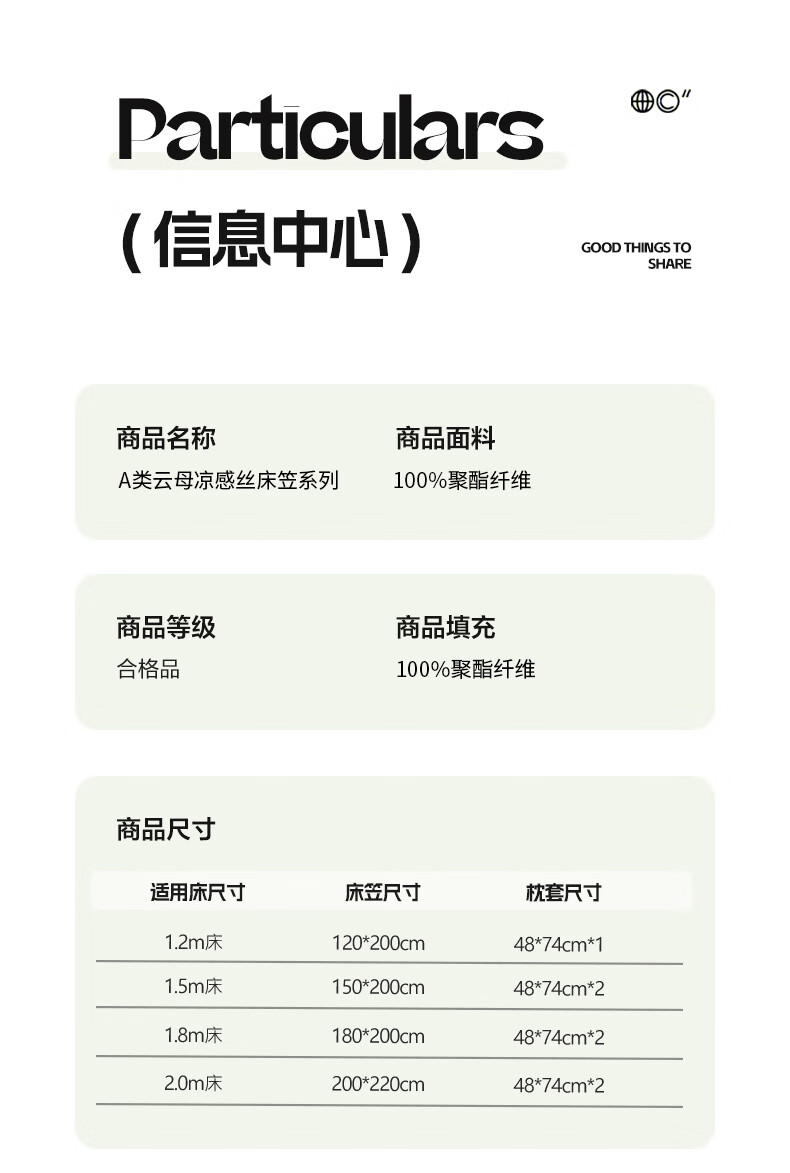 Particulars

(信息中心)

GOOD THINGS TO SHARE

商品名称
A类云母凉感丝床笠系列

商品面料
100%聚酯纤维

商品等级
合格品

商品填充
100%聚酯纤维

商品尺寸

| 适用床尺寸 | 床笠尺寸 | 枕套尺寸 |
|---|---|---|
| 1.2m床 | 120*200cm | 48*74cm*1 |
| 1.5m床 | 150*200cm | 48*74cm*2 |
| 1.8m床 | 180*200cm | 48*74cm*2 |
| 2.0m床 | 200*220cm | 48*74cm*2 |